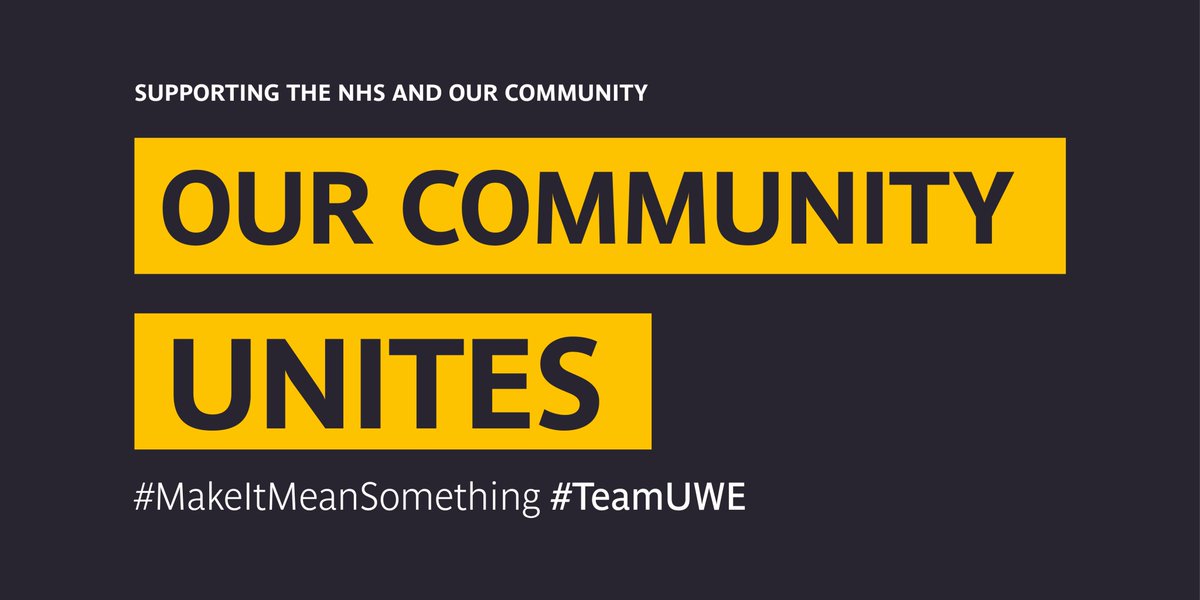 SUPPORTING THE NHS AND OUR COMMUNITY

OUR COMMUNITY UNITES

#MakeItMeanSomething #TeamUWE